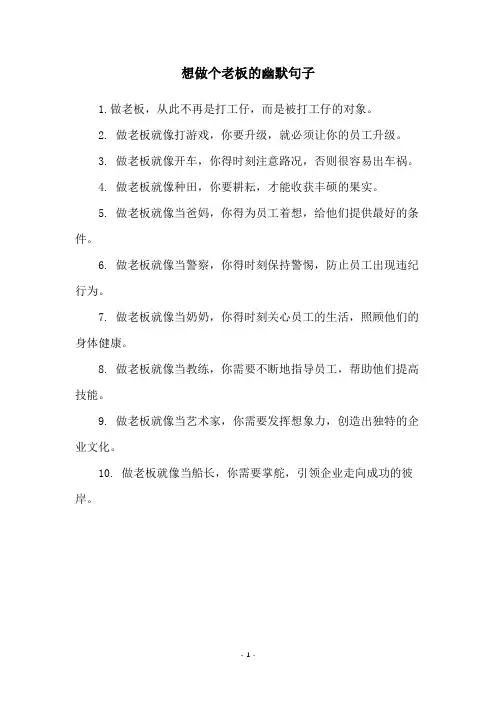 想做个老板的幽默句子

1. 做老板，从此不再是打工仔，而是被打工仔的对象。

2. 做老板就像打游戏，你要升级，就必须让你的员工升级。

3. 做老板就像开车，你得时刻注意路况，否则很容易出车祸。

4. 做老板就像种田，你要耕耘，才能收获丰硕的果实。

5. 做老板就像当爸妈，你得为员工着想，给他们提供最好的条件。

6. 做老板就像当警察，你得时刻保持警惕，防止员工出现违纪行为。

7. 做老板就像当奶奶，你得时刻关心员工的生活，照顾他们的身体健康。

8. 做老板就像当教练，你需要不断地指导员工，帮助他们提高技能。

9. 做老板就像当艺术家，你需要发挥想象力，创造出独特的企业文化。

10. 做老板就像当船长，你需要掌舵，引领企业走向成功的彼岸。

- 1 -